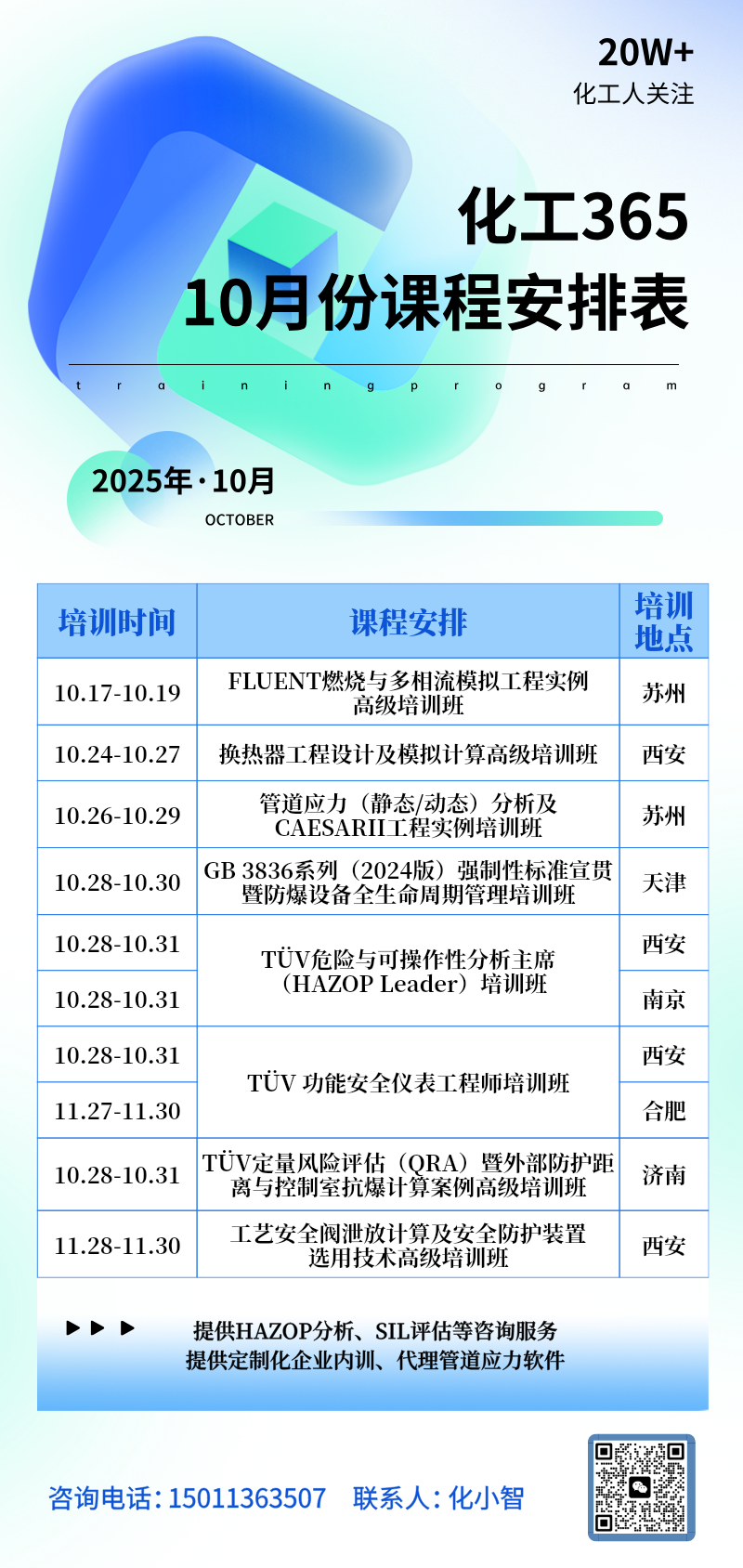 20W+
化工人关注

化工365
10月份课程安排表

t r a i n i n g p r o g r a m

2025年·10月
OCTOBER

| 培训时间 | 课程安排 | 培训地点 |
|---|---|---|
| 10.17-10.19 | FLUENT燃烧与多相流模拟工程实例高级培训班 | 苏州 |
| 10.24-10.27 | 换热器工程设计及模拟计算高级培训班 | 西安 |
| 10.26-10.29 | 管道应力（静态/动态）分析及CAESARII工程实例培训班 | 苏州 |
| 10.28-10.30 | GB 3836系列（2024版）强制性标准宣贯暨防爆设备全生命周期管理培训班 | 天津 |
| 10.28-10.31 | TÜV危险与可操作性分析主席（HAZOP Leader）培训班 | 西安 |
| 10.28-10.31 |  | 南京 |
| 10.28-10.31 | TÜV 功能安全仪表工程师培训班 | 西安 |
| 11.27-11.30 |  | 合肥 |
| 10.28-10.31 | TÜV定量风险评估（QRA）暨外部防护距离与控制室抗爆计算案例高级培训班 | 济南 |
| 11.28-11.30 | 工艺安全阀泄放计算及安全防护装置选用技术高级培训班 | 西安 |

▶ ▶ ▶ 提供HAZOP分析、SIL评估等咨询服务
提供定制化企业内训、代理管道应力软件

咨询电话：15011363507 联系人：化小智